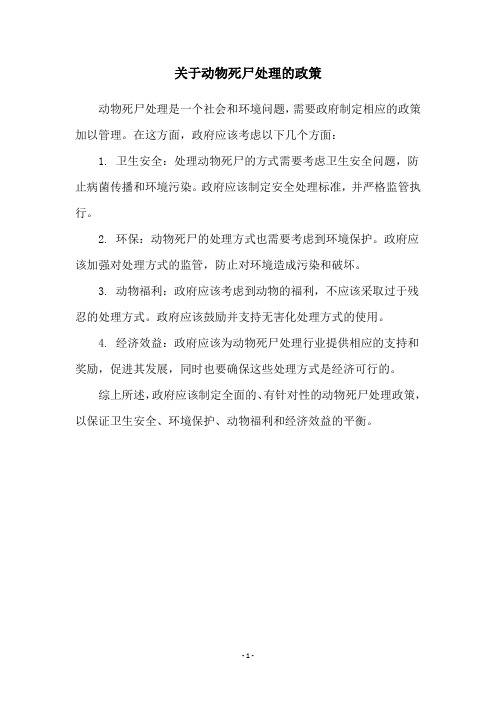 关于动物死尸处理的政策

动物死尸处理是一个社会和环境问题，需要政府制定相应的政策加以管理。在这方面，政府应该考虑以下几个方面：

1. 卫生安全：处理动物死尸的方式需要考虑卫生安全问题，防止病菌传播和环境污染。政府应该制定安全处理标准，并严格监管执行。

2. 环保：动物死尸的处理方式也需要考虑到环境保护。政府应该加强对处理方式的监管，防止对环境造成污染和破坏。

3. 动物福利：政府应该考虑到动物的福利，不应该采取过于残忍的处理方式。政府应该鼓励并支持无害化处理方式的使用。

4. 经济效益：政府应该为动物死尸处理行业提供相应的支持和奖励，促进其发展，同时也要确保这些处理方式是经济可行的。

综上所述，政府应该制定全面的、有针对性的动物死尸处理政策，以保证卫生安全、环境保护、动物福利和经济效益的平衡。

- 1 -